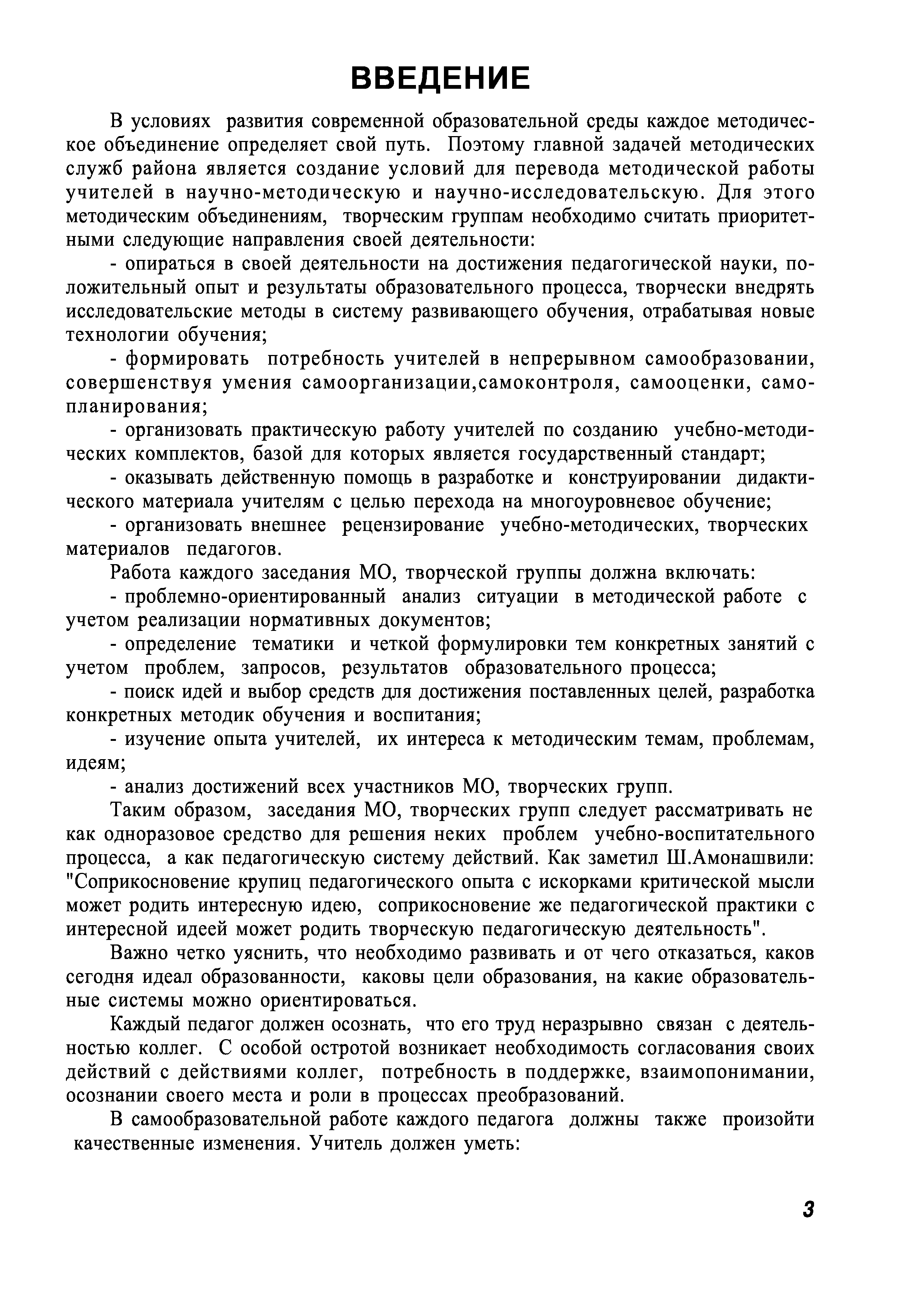 ВВЕДЕНИЕ

В условиях развития современной образовательной среды каждое методическое объединение определяет свой путь. Поэтому главной задачей методических служб района является создание условий для перевода методической работы учителей в научно-методическую и научно-исследовательскую. Для этого методическим объединениям, творческим группам необходимо считать приоритетными следующие направления своей деятельности:

- опираться в своей деятельности на достижения педагогической науки, положительный опыт и результаты образовательного процесса, творчески внедрять исследовательские методы в систему развивающего обучения, отрабатывая новые технологии обучения;

- формировать потребность учителей в непрерывном самообразовании, совершенствуя умения самоорганизации,самоконтроля, самооценки, самопланирования;

- организовать практическую работу учителей по созданию учебно-методических комплектов, базой для которых является государственный стандарт;

- оказывать действенную помощь в разработке и конструировании дидактического материала учителям с целью перехода на многоуровневое обучение;

- организовать внешнее рецензирование учебно-методических, творческих материалов педагогов.

Работа каждого заседания МО, творческой группы должна включать:

- проблемно-ориентированный анализ ситуации в методической работе с учетом реализации нормативных документов;

- определение тематики и четкой формулировки тем конкретных занятий с учетом проблем, запросов, результатов образовательного процесса;

- поиск идей и выбор средств для достижения поставленных целей, разработка конкретных методик обучения и воспитания;

- изучение опыта учителей, их интереса к методическим темам, проблемам, идеям;

- анализ достижений всех участников МО, творческих групп.

Таким образом, заседания МО, творческих групп следует рассматривать не как одноразовое средство для решения неких проблем учебно-воспитательного процесса, а как педагогическую систему действий. Как заметил Ш.Амонашвили: "Соприкосновение крупиц педагогического опыта с искорками критической мысли может родить интересную идею, соприкосновение же педагогической практики с интересной идеей может родить творческую педагогическую деятельность".

Важно четко уяснить, что необходимо развивать и от чего отказаться, каков сегодня идеал образованности, каковы цели образования, на какие образовательные системы можно ориентироваться.

Каждый педагог должен осознать, что его труд неразрывно связан с деятельностью коллег. С особой остротой возникает необходимость согласования своих действий с действиями коллег, потребность в поддержке, взаимопонимании, осознании своего места и роли в процессах преобразований.

В самообразовательной работе каждого педагога должны также произойти качественные изменения. Учитель должен уметь:

3